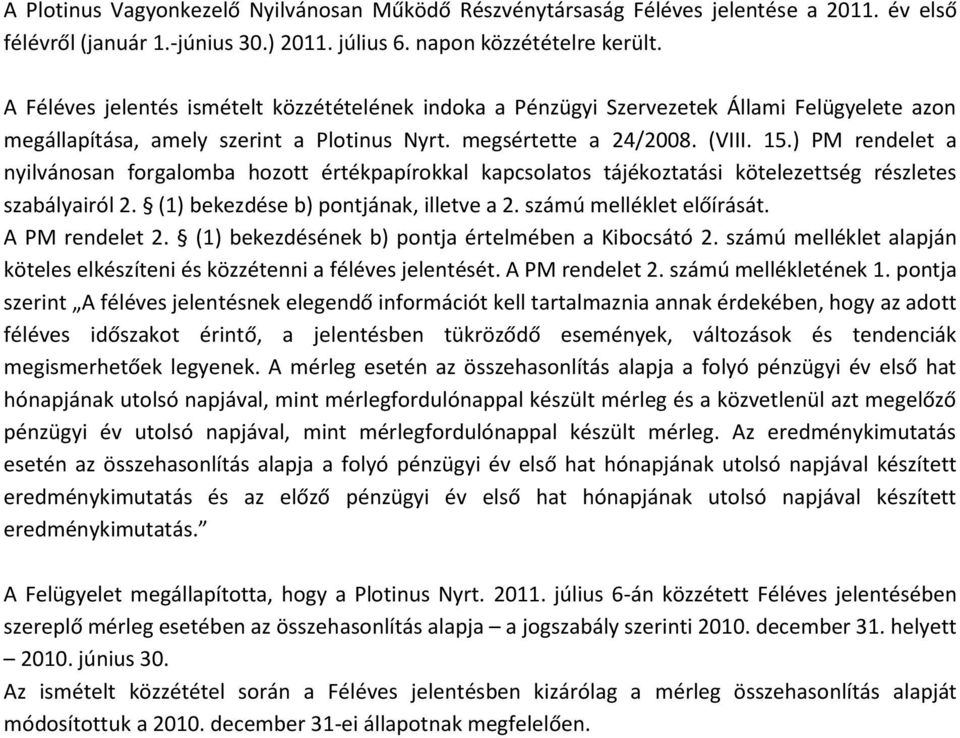 A Plotinus Vagyonkezelő Nyilvánosan Működő Részvénytársaság Féléves jelentése a 2011. év első félévről (január 1.-június 30.) 2011. július 6. napon közzétételre került.

A Féléves jelentés ismételt közzétételének indoka a Pénzügyi Szervezetek Állami Felügyelete azon megállapítása, amely szerint a Plotinus Nyrt. megsértette a 24/2008. (VIII. 15.) PM rendelet a nyilvánosan forgalomba hozott értékpapírokkal kapcsolatos tájékoztatási kötelezettség részletes szabályairól 2. § (1) bekezdése b) pontjának, illetve a 2. számú melléklet előírását.
A PM rendelet 2. § (1) bekezdésének b) pontja értelmében a Kibocsátó 2. számú melléklet alapján köteles elkészíteni és közzétenni a féléves jelentését. A PM rendelet 2. számú mellékletének 1. pontja szerint „A féléves jelentésnek elegendő információt kell tartalmaznia annak érdekében, hogy az adott féléves időszakot érintő, a jelentésben tükröződő események, változások és tendenciák megismerhetőek legyenek. A mérleg esetén az összehasonlítás alapja a folyó pénzügyi év első hat hónapjának utolsó napjával, mint mérlegfordulónappal készült mérleg és a közvetlenül azt megelőző pénzügyi év utolsó napjával, mint mérlegfordulónappal készült mérleg. Az eredménykimutatás esetén az összehasonlítás alapja a folyó pénzügyi év első hat hónapjának utolsó napjával készített eredménykimutatás és az előző pénzügyi év első hat hónapjának utolsó napjával készített eredménykimutatás.”

A Felügyelet megállapította, hogy a Plotinus Nyrt. 2011. július 6-án közzétett Féléves jelentésében szereplő mérleg esetében az összehasonlítás alapja – a jogszabály szerinti 2010. december 31. helyett – 2010. június 30.
Az ismételt közzététel során a Féléves jelentésben kizárólag a mérleg összehasonlítás alapját módosítottuk a 2010. december 31-ei állapotnak megfelelően.